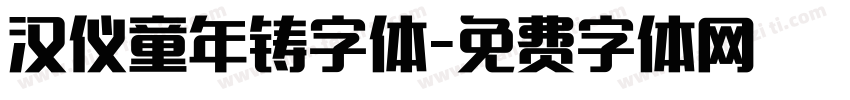 汉仪童年铸字体-免费字体网